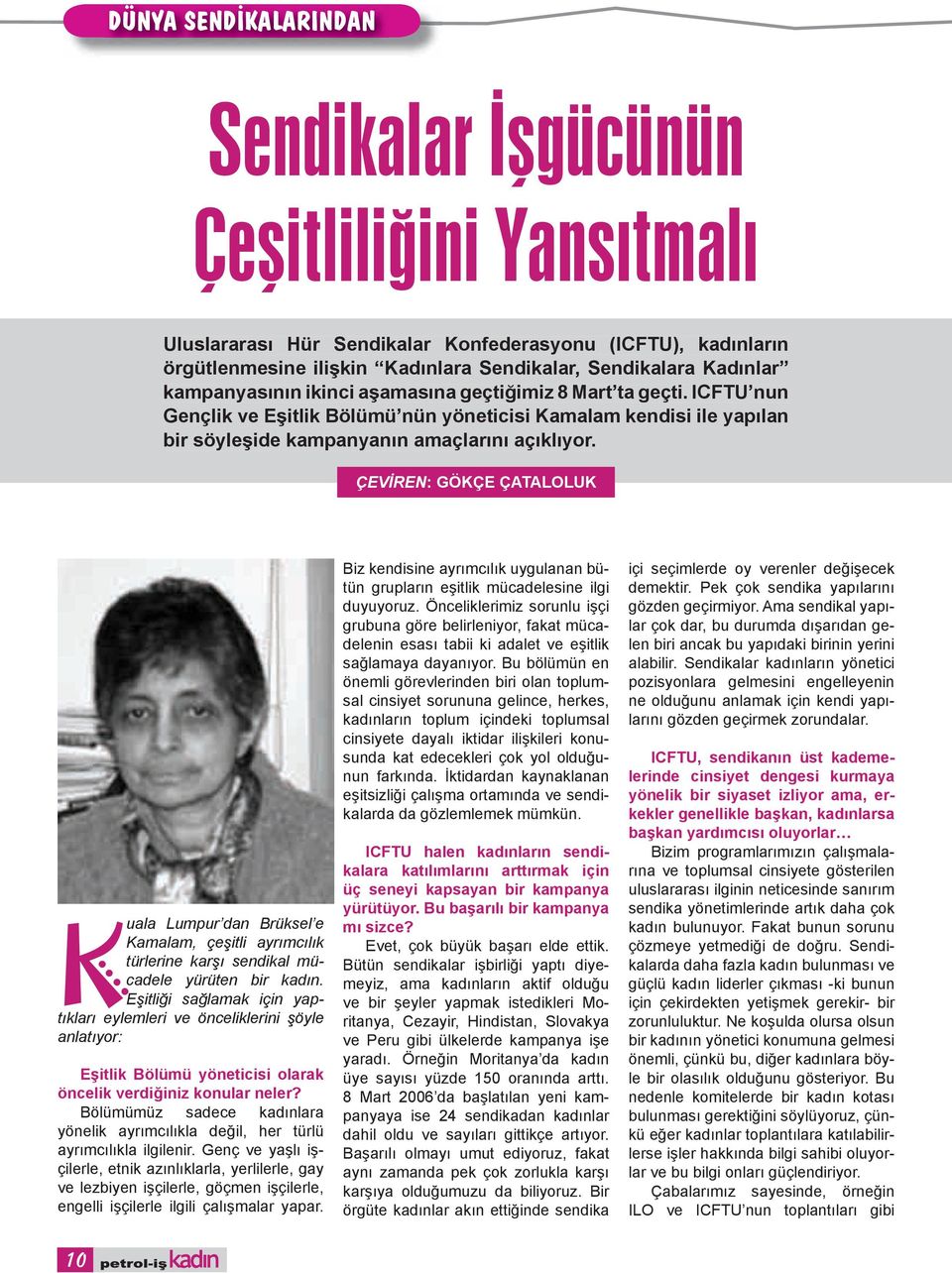 DÜNYA SENDİKALARINDAN

Sendikalar İşgücünün Çeşitliliğini Yansıtmalı

Uluslararası Hür Sendikalar Konfederasyonu (ICFTU), kadınların örgütlenmesine ilişkin “Kadınlara Sendikalar, Sendikalara Kadınlar” kampanyasının ikinci aşamasına geçtiğimiz 8 Mart’ta geçti. ICFTU’nun Gençlik ve Eşitlik Bölümü’nün yöneticisi Kamalam kendisi ile yapılan bir söyleşide kampanyanın amaçlarını açıklıyor.

ÇEVİREN: GÖKÇE ÇATALOLUK

Kuala Lumpur’dan Brüksel’e Kamalam, çeşitli ayrımcılık türlerine karşı sendikal mücadele yürüten bir kadın. Eşitliği sağlamak için yaptıkları eylemleri ve önceliklerini şöyle anlatıyor:

Eşitlik Bölümü yöneticisi olarak öncelik verdiğiniz konular neler?

Bölümümüz sadece kadınlara yönelik ayrımcılıkla değil, her türlü ayrımcılıkla ilgilenir. Genç ve yaşlı işçilerle, etnik azınlıklarla, yerlilerle, gay ve lezbiyen işçilerle, göçmen işçilerle, engelli işçilerle ilgili çalışmalar yapar.

Biz kendisine ayrımcılık uygulanan bütün grupların eşitlik mücadelesine ilgi duyuyoruz. Önceliklerimiz sorunlu işçi grubuna göre belirleniyor, fakat mücadelenin esası tabii ki adalet ve eşitlik sağlamaya dayanıyor. Bu bölümün en önemli görevlerinden biri olan toplumsal cinsiyet sorununa gelince, herkes, kadınların toplum içindeki toplumsal cinsiyete dayalı iktidar ilişkileri konusunda kat edecekleri çok yol olduğunun farkında. İktidardan kaynaklanan eşitsizliği çalışma ortamında ve sendikalarda da gözlemlemek mümkün.

ICFTU halen kadınların sendikalara katılımlarını arttırmak için üç seneyi kapsayan bir kampanya yürütüyor. Bu başarılı bir kampanya mı sizce?

Evet, çok büyük başarı elde ettik. Bütün sendikalar işbirliği yaptı diyemeyiz, ama kadınların aktif olduğu ve bir şeyler yapmak istedikleri Moritanya, Cezayir, Hindistan, Slovakya ve Peru gibi ülkelerde kampanya işe yaradı. Örneğin Moritanya’da kadın üye sayısı yüzde 150 oranında arttı. 8 Mart 2006’da başlatılan yeni kampanyaya ise 24 sendikadan kadınlar dahil oldu ve sayıları gittikçe artıyor. Başarılı olmayı umut ediyoruz, fakat aynı zamanda pek çok zorlukla karşı karşıya olduğumuzu da biliyoruz. Bir örgüte kadınlar akın ettiğinde sendika içi seçimlerde oy verenler değişecek demektir. Pek çok sendika yapılarını gözden geçirmiyor. Ama sendikal yapılar çok dar, bu durumda dışarıdan gelen biri ancak bu yapıdaki birinin yerini alabilir. Sendikalar kadınların yönetici pozisyonlara gelmesini engelleyenin ne olduğunu anlamak için kendi yapılarını gözden geçirmek zorundalar.

ICFTU, sendikanın üst kademelerinde cinsiyet dengesi kurmaya yönelik bir siyaset izliyor ama, erkekler genellikle başkan, kadınlarsa başkan yardımcısı oluyorlar…

Bizim programlarımızın çalışmalarına ve toplumsal cinsiyete gösterilen uluslararası ilginin neticesinde sanırım sendika yönetimlerinde artık daha çok kadın bulunuyor. Fakat bunun sorunu çözmeye yetmediği de doğru. Sendikalarda daha fazla kadın bulunması ve güçlü kadın liderler çıkması -ki bunun için çekirdekten yetişmek gerekir- bir zorunluluktur. Ne koşulda olursa olsun bir kadının yönetici konumuna gelmesi önemli, çünkü bu, diğer kadınlara böyle bir olasılık olduğunu gösteriyor. Bu nedenle komitelerde bir kadın kotası bulunması gerektiğini söylüyoruz, çünkü eğer kadınlar toplantılara katılabilirlerse işler hakkında bilgi sahibi oluyorlar ve bu bilgi onları güçlendiriyor.

Çabalarımız sayesinde, örneğin ILO ve ICFTU’nun toplantıları gibi

10 petrol-iş kadın